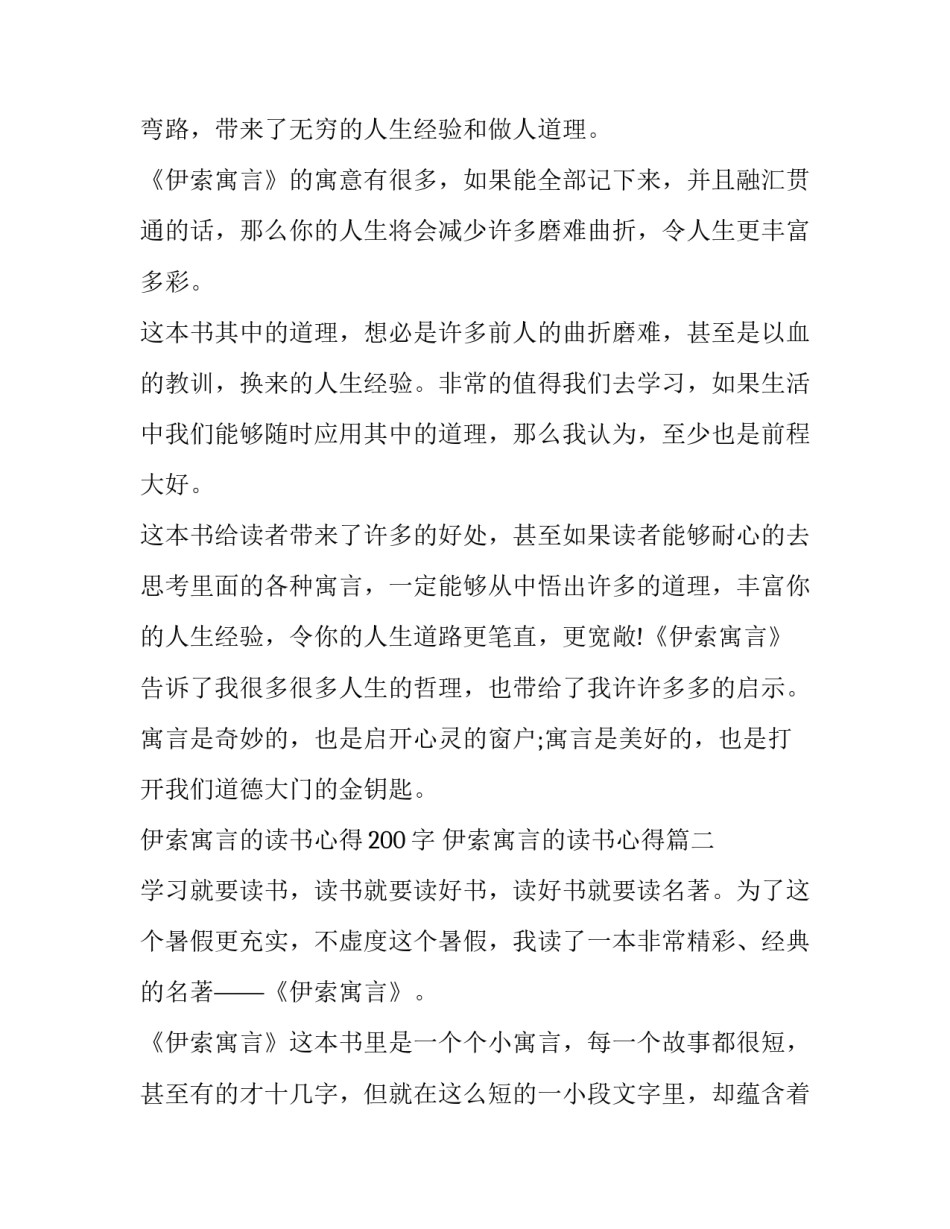 弯路，带来了无穷的人生经验和做人道理。

《伊索寓言》的寓意有很多，如果能全部记下来，并且融汇贯通的话，那么你的人生将会减少许多磨难曲折，令人生更丰富多彩。

这本书其中的道理，想必是许多前人的曲折磨难，甚至是以血的教训，换来的人生经验。非常的值得我们去学习，如果生活中我们能够随时应用其中的道理，那么我认为，至少也是前程大好。

这本书给读者带来了许多的好处，甚至如果读者能够耐心的去思考里面的各种寓言，一定能够从中悟出许多的道理，丰富你的人生经验，令你的人生道路更笔直，更宽敞!《伊索寓言》告诉了我很多很多人生的哲理，也带给了我许许多多的启示。寓言是奇妙的，也是启开心灵的窗户;寓言是美好的，也是打开我们道德大门的金钥匙。

伊索寓言的读书心得200字 伊索寓言的读书心得篇二

学习就要读书，读书就要读好书，读好书就要读名著。为了这个暑假更充实，不虚度这个暑假，我读了一本非常精彩、经典的名著——《伊索寓言》。

《伊索寓言》这本书里是一个个小寓言，每一个故事都很短，甚至有的才十几字，但就在这么短的一小段文字里，却蕴含着